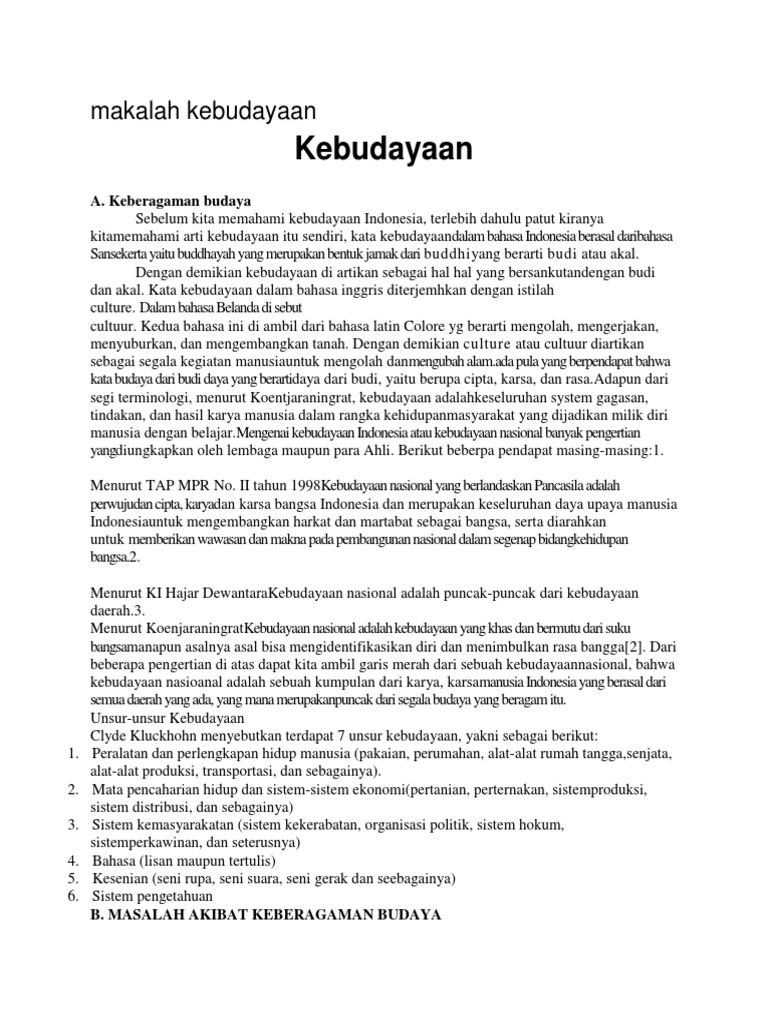 makalah kebudayaan

Kebudayaan

A. Keberagaman budaya

Sebelum kita memahami kebudayaan Indonesia, terlebih dahulu patut kiranya kitamemahami arti kebudayaan itu sendiri, kata kebudayaandalam bahasa Indonesia berasal daribahasa Sansekerta yaitu buddhayah yang merupakan bentuk jamak dari buddhiyang berarti budi atau akal.

Dengan demikian kebudayaan di artikan sebagai hal hal yang bersankutandengan budi dan akal. Kata kebudayaan dalam bahasa inggris diterjemhkan dengan istilah culture. Dalam bahasa Belanda di sebut cultuur. Kedua bahasa ini di ambil dari bahasa latin Colore yg berarti mengolah, mengerjakan, menyuburkan, dan mengembangkan tanah. Dengan demikian culture atau cultuur diartikan sebagai segala kegiatan manusiauntuk mengolah danmengubah alam.ada pula yang berpendapat bahwa kata budaya dari budi daya yang berartidaya dari budi, yaitu berupa cipta, karsa, dan rasa.Adapun dari segi terminologi, menurut Koentjaraningrat, kebudayaan adalahkeseluruhan system gagasan, tindakan, dan hasil karya manusia dalam rangka kehidupanmasyarakat yang dijadikan milik diri manusia dengan belajar.Mengenai kebudayaan Indonesia atau kebudayaan nasional banyak pengertian yangdiungkapkan oleh lembaga maupun para Ahli. Berikut beberpa pendapat masing-masing:1.

Menurut TAP MPR No. II tahun 1998Kebudayaan nasional yang berlandaskan Pancasila adalah perwujudan cipta, karyadan karsa bangsa Indonesia dan merupakan keseluruhan daya upaya manusia Indonesiauntuk mengembangkan harkat dan martabat sebagai bangsa, serta diarahkan untuk memberikan wawasan dan makna pada pembangunan nasional dalam segenap bidangkehidupan bangsa.2.

Menurut KI Hajar DewantaraKebudayaan nasional adalah puncak-puncak dari kebudayaan daerah.3.
Menurut KoenjaraningratKebudayaan nasional adalah kebudayaan yang khas dan bermutu dari suku bangsamanapun asalnya asal bisa mengidentifikasikan diri dan menimbulkan rasa bangga[2]. Dari beberapa pengertian di atas dapat kita ambil garis merah dari sebuah kebudayaannasional, bahwa kebudayaan nasioanal adalah sebuah kumpulan dari karya, karsamanusia Indonesia yang berasal dari semua daerah yang ada, yang mana merupakanpuncak dari segala budaya yang beragam itu.
Unsur-unsur Kebudayaan
Clyde Kluckhohn menyebutkan terdapat 7 unsur kebudayaan, yakni sebagai berikut:
1. Peralatan dan perlengkapan hidup manusia (pakaian, perumahan, alat-alat rumah tangga,senjata, alat-alat produksi, transportasi, dan sebagainya).
2. Mata pencaharian hidup dan sistem-sistem ekonomi(pertanian, perternakan, sistemproduksi, sistem distribusi, dan sebagainya)
3. Sistem kemasyarakatan (sistem kekerabatan, organisasi politik, sistem hokum, sistemperkawinan, dan seterusnya)
4. Bahasa (lisan maupun tertulis)
5. Kesenian (seni rupa, seni suara, seni gerak dan seebagainya)
6. Sistem pengetahuan
B. MASALAH AKIBAT KEBERAGAMAN BUDAYA